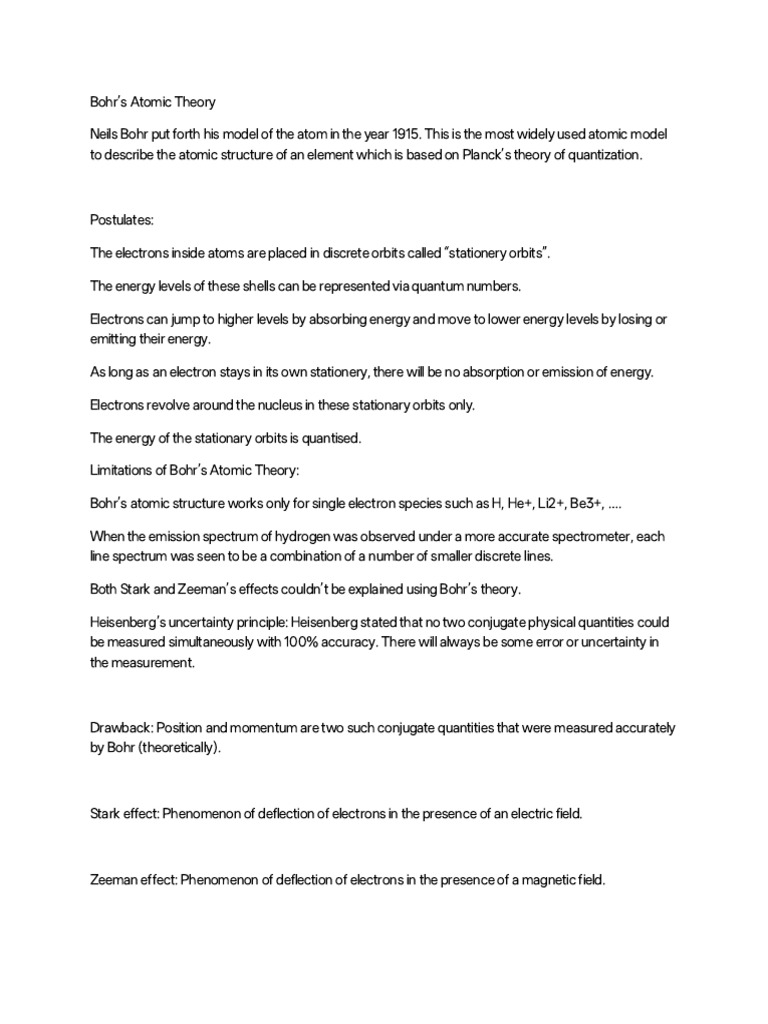 Bohr's Atomic Theory

Neils Bohr put forth his model of the atom in the year 1915. This is the most widely used atomic model to describe the atomic structure of an element which is based on Planck's theory of quantization.

Postulates:

The electrons inside atoms are placed in discrete orbits called "stationery orbits".

The energy levels of these shells can be represented via quantum numbers.

Electrons can jump to higher levels by absorbing energy and move to lower energy levels by losing or emitting their energy.

As long as an electron stays in its own stationery, there will be no absorption or emission of energy.

Electrons revolve around the nucleus in these stationary orbits only.

The energy of the stationary orbits is quantised.

Limitations of Bohr's Atomic Theory:

Bohr's atomic structure works only for single electron species such as H, He+, Li2+, Be3+, ....

When the emission spectrum of hydrogen was observed under a more accurate spectrometer, each line spectrum was seen to be a combination of a number of smaller discrete lines.

Both Stark and Zeeman's effects couldn't be explained using Bohr's theory.

Heisenberg's uncertainty principle: Heisenberg stated that no two conjugate physical quantities could be measured simultaneously with 100% accuracy. There will always be some error or uncertainty in the measurement.

Drawback: Position and momentum are two such conjugate quantities that were measured accurately by Bohr (theoretically).

Stark effect: Phenomenon of deflection of electrons in the presence of an electric field.

Zeeman effect: Phenomenon of deflection of electrons in the presence of a magnetic field.